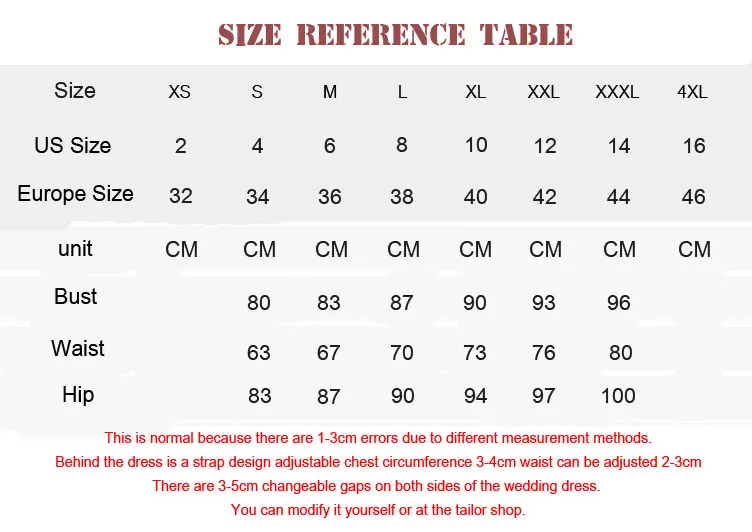 SIZE REFERENCE TABLE

| Size | XS | S | M | L | XL | XXL | XXXL | 4XL |
|---|---|---|---|---|---|---|---|---|
| US Size | 2 | 4 | 6 | 8 | 10 | 12 | 14 | 16 |
| Europe Size | 32 | 34 | 36 | 38 | 40 | 42 | 44 | 46 |
| unit | CM | CM | CM | CM | CM | CM | CM | CM |
| Bust | | 80 | 83 | 87 | 90 | 93 | 96 | |
| Waist | | 63 | 67 | 70 | 73 | 76 | 80 | |
| Hip | | 83 | 87 | 90 | 94 | 97 | 100 | |

This is normal because there are 1-3cm errors due to different measurement methods.
Behind the dress is a strap design adjustable chest circumference 3-4cm waist can be adjusted 2-3cm
There are 3-5cm changeable gaps on both sides of the wedding dress.
You can modify it yourself or at the tailor shop.